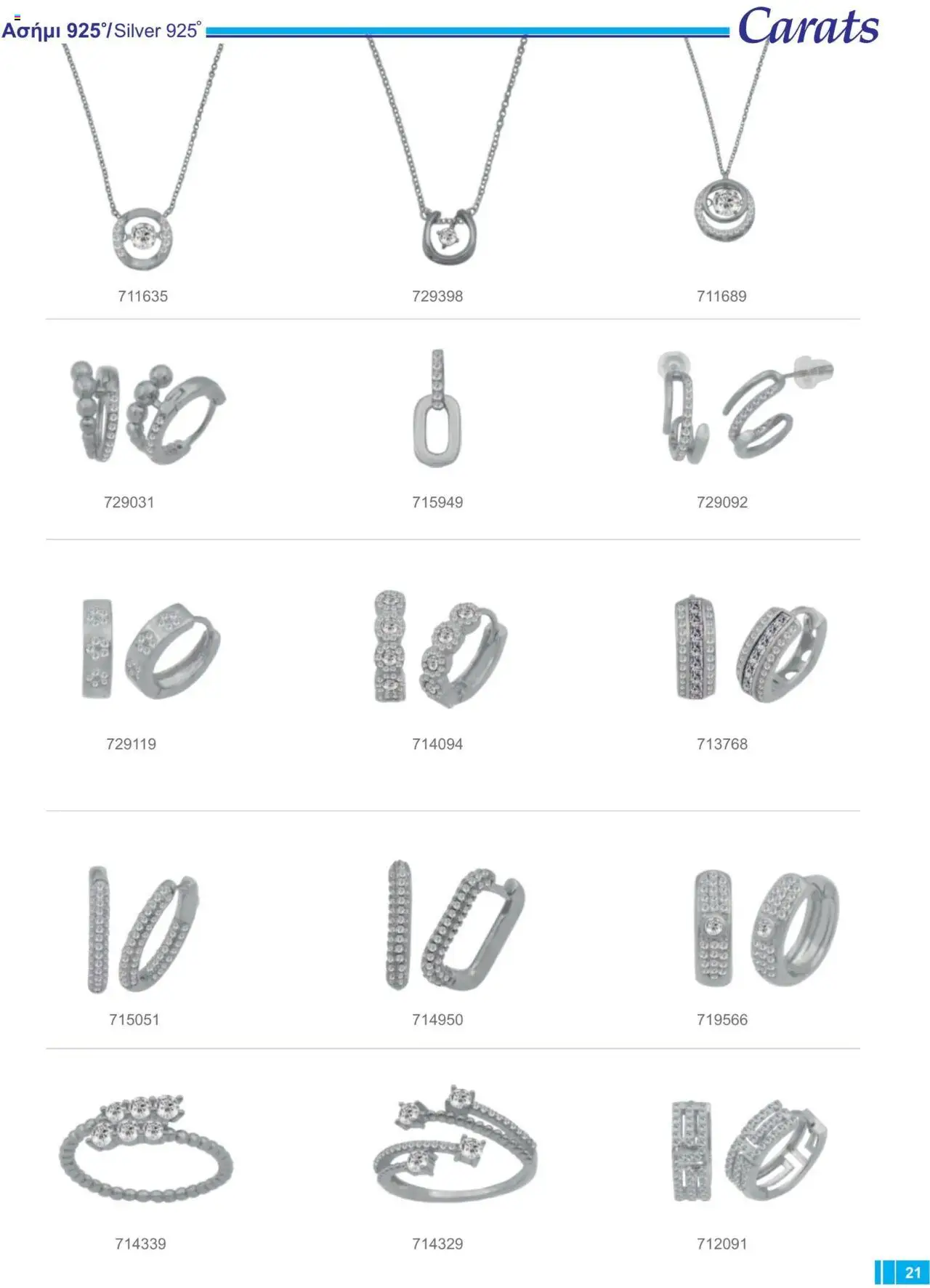 Ασήμι 925°/Silver 925°

Carats

711635

729398

711689

729031

715949

729092

729119

714094

713768

715051

714950

719566

714339

714329

712091

21